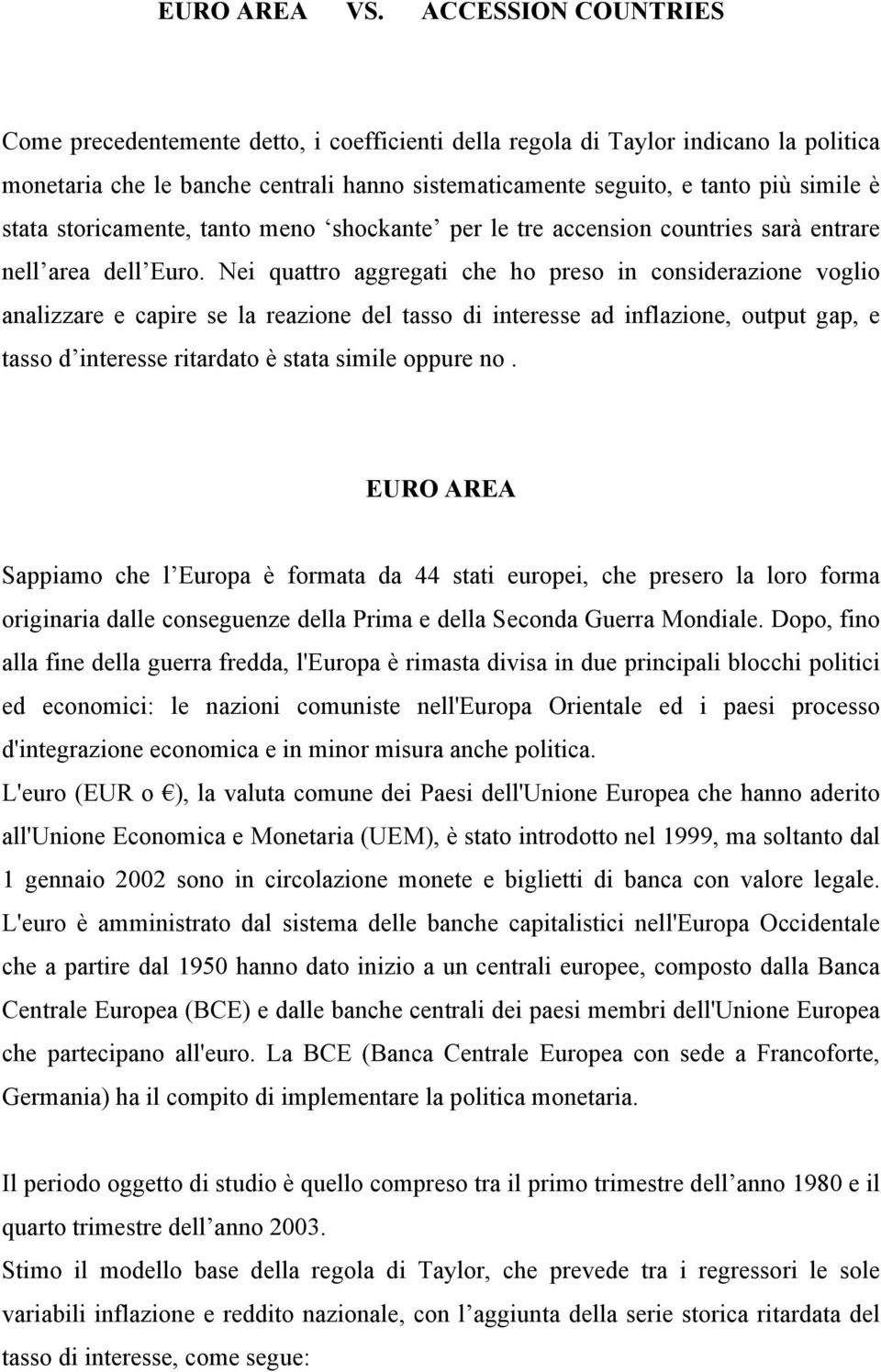 EURO AREA VS. ACCESSION COUNTRIES

Come precedentemente detto, i coefficienti della regola di Taylor indicano la politica monetaria che le banche centrali hanno sistematicamente seguito, e tanto più simile è stata storicamente, tanto meno ‘shockante’ per le tre accension countries sarà entrare nell’area dell’Euro. Nei quattro aggregati che ho preso in considerazione voglio analizzare e capire se la reazione del tasso di interesse ad inflazione, output gap, e tasso d’interesse ritardato è stata simile oppure no .

EURO AREA

Sappiamo che l’Europa è formata da 44 stati europei, che presero la loro forma originaria dalle conseguenze della Prima e della Seconda Guerra Mondiale. Dopo, fino alla fine della guerra fredda, l'Europa è rimasta divisa in due principali blocchi politici ed economici: le nazioni comuniste nell'Europa Orientale ed i paesi processo d'integrazione economica e in minor misura anche politica.
L'euro (EUR o €), la valuta comune dei Paesi dell'Unione Europea che hanno aderito all'Unione Economica e Monetaria (UEM), è stato introdotto nel 1999, ma soltanto dal 1 gennaio 2002 sono in circolazione monete e biglietti di banca con valore legale. L'euro è amministrato dal sistema delle banche capitalistici nell'Europa Occidentale che a partire dal 1950 hanno dato inizio a un centrali europee, composto dalla Banca Centrale Europea (BCE) e dalle banche centrali dei paesi membri dell'Unione Europea che partecipano all'euro. La BCE (Banca Centrale Europea con sede a Francoforte, Germania) ha il compito di implementare la politica monetaria.

Il periodo oggetto di studio è quello compreso tra il primo trimestre dell’anno 1980 e il quarto trimestre dell’anno 2003.
Stimo il modello base della regola di Taylor, che prevede tra i regressori le sole variabili inflazione e reddito nazionale, con l’aggiunta della serie storica ritardata del tasso di interesse, come segue: